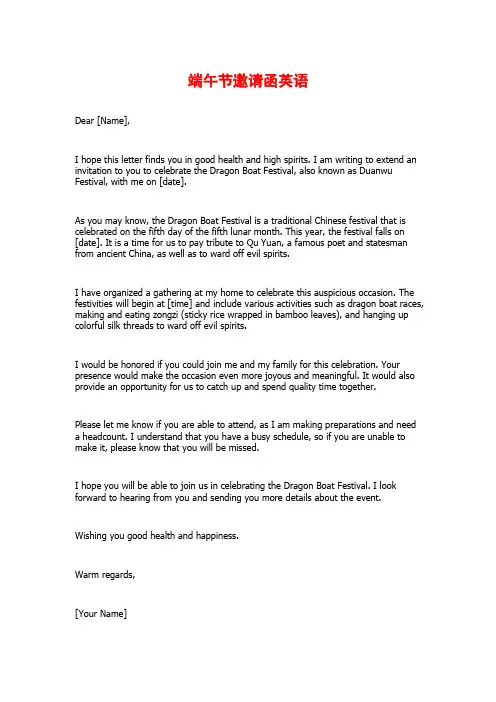 端午节邀请函英语

Dear [Name],

I hope this letter finds you in good health and high spirits. I am writing to extend an invitation to you to celebrate the Dragon Boat Festival, also known as Duanwu Festival, with me on [date].

As you may know, the Dragon Boat Festival is a traditional Chinese festival that is celebrated on the fifth day of the fifth lunar month. This year, the festival falls on [date]. It is a time for us to pay tribute to Qu Yuan, a famous poet and statesman from ancient China, as well as to ward off evil spirits.

I have organized a gathering at my home to celebrate this auspicious occasion. The festivities will begin at [time] and include various activities such as dragon boat races, making and eating zongzi (sticky rice wrapped in bamboo leaves), and hanging up colorful silk threads to ward off evil spirits.

I would be honored if you could join me and my family for this celebration. Your presence would make the occasion even more joyous and meaningful. It would also provide an opportunity for us to catch up and spend quality time together.

Please let me know if you are able to attend, as I am making preparations and need a headcount. I understand that you have a busy schedule, so if you are unable to make it, please know that you will be missed.

I hope you will be able to join us in celebrating the Dragon Boat Festival. I look forward to hearing from you and sending you more details about the event.

Wishing you good health and happiness.

Warm regards,

[Your Name]